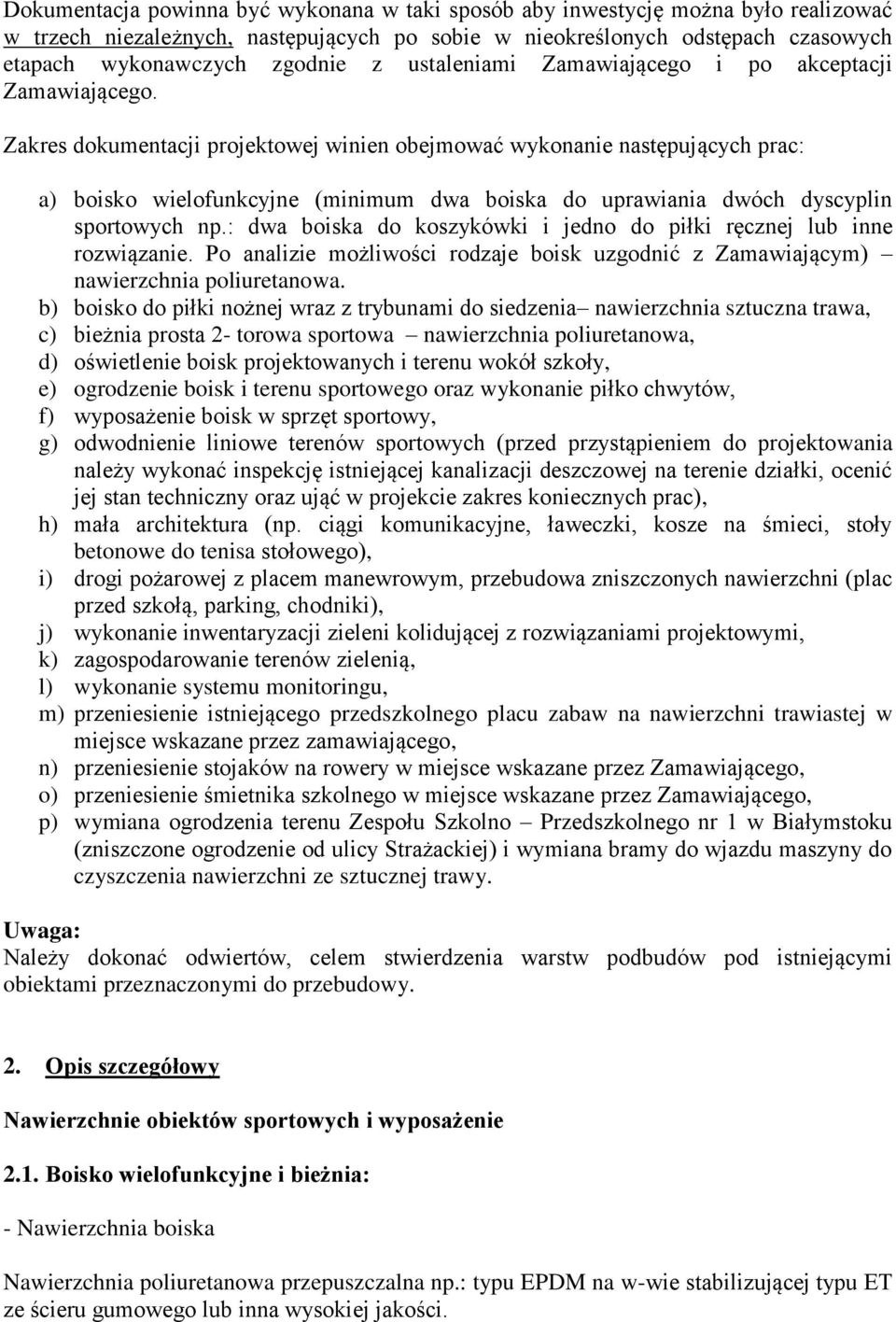 Dokumentacja powinna być wykonana w taki sposób aby inwestycję można było realizować w trzech niezależnych, następujących po sobie w nieokreślonych odstępach czasowych etapach wykonawczych zgodnie z ustaleniami Zamawiającego i po akceptacji Zamawiającego.

Zakres dokumentacji projektowej winien obejmować wykonanie następujących prac:

a) boisko wielofunkcyjne (minimum dwa boiska do uprawiania dwóch dyscyplin sportowych np.: dwa boiska do koszykówki i jedno do piłki ręcznej lub inne rozwiązanie. Po analizie możliwości rodzaje boisk uzgodnić z Zamawiającym) – nawierzchnia poliuretanowa.
b) boisko do piłki nożnej wraz z trybunami do siedzenia– nawierzchnia sztuczna trawa,
c) bieżnia prosta 2- torowa sportowa – nawierzchnia poliuretanowa,
d) oświetlenie boisk projektowanych i terenu wokół szkoły,
e) ogrodzenie boisk i terenu sportowego oraz wykonanie piłko chwytów,
f) wyposażenie boisk w sprzęt sportowy,
g) odwodnienie liniowe terenów sportowych (przed przystąpieniem do projektowania należy wykonać inspekcję istniejącej kanalizacji deszczowej na terenie działki, ocenić jej stan techniczny oraz ująć w projekcie zakres koniecznych prac),
h) mała architektura (np. ciągi komunikacyjne, ławeczki, kosze na śmieci, stoły betonowe do tenisa stołowego),
i) drogi pożarowej z placem manewrowym, przebudowa zniszczonych nawierzchni (plac przed szkołą, parking, chodniki),
j) wykonanie inwentaryzacji zieleni kolidującej z rozwiązaniami projektowymi,
k) zagospodarowanie terenów zielenią,
l) wykonanie systemu monitoringu,
m) przeniesienie istniejącego przedszkolnego placu zabaw na nawierzchni trawiastej w miejsce wskazane przez zamawiającego,
n) przeniesienie stojaków na rowery w miejsce wskazane przez Zamawiającego,
o) przeniesienie śmietnika szkolnego w miejsce wskazane przez Zamawiającego,
p) wymiana ogrodzenia terenu Zespołu Szkolno – Przedszkolnego nr 1 w Białymstoku (zniszczone ogrodzenie od ulicy Strażackiej) i wymiana bramy do wjazdu maszyny do czyszczenia nawierzchni ze sztucznej trawy.

Uwaga:
Należy dokonać odwiertów, celem stwierdzenia warstw podbudów pod istniejącymi obiektami przeznaczonymi do przebudowy.

2. Opis szczegółowy

Nawierzchnie obiektów sportowych i wyposażenie

2.1. Boisko wielofunkcyjne i bieżnia:

- Nawierzchnia boiska

Nawierzchnia poliuretanowa przepuszczalna np.: typu EPDM na w-wie stabilizującej typu ET ze ścieru gumowego lub inna wysokiej jakości.